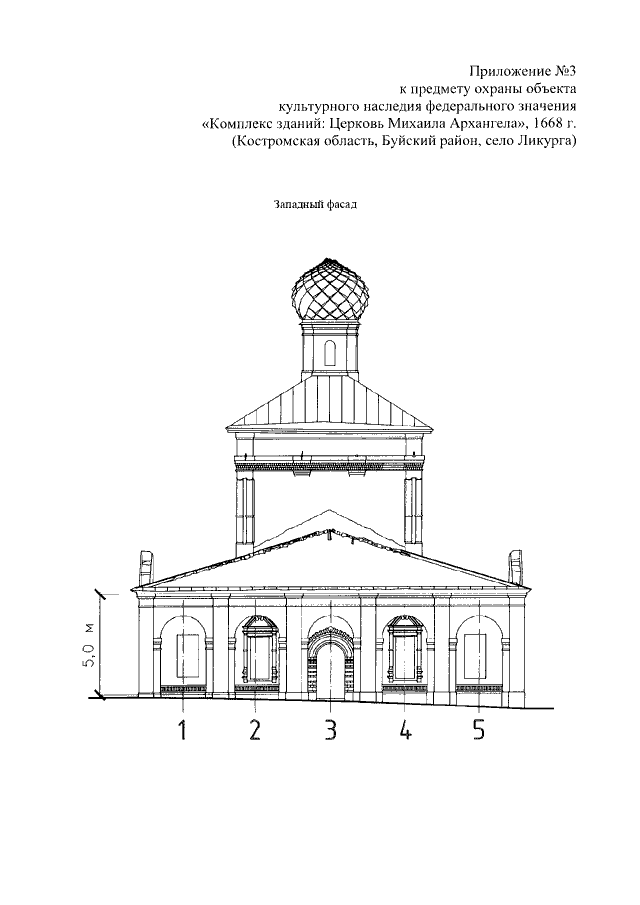 Приложение №3
к предмету охраны объекта
культурного наследия федерального значения
«Комплекс зданий: Церковь Михаила Архангела», 1668 г.
(Костромская область, Буйский район, село Ликурга)

Западный фасад

5,0 м

1 2 3 4 5